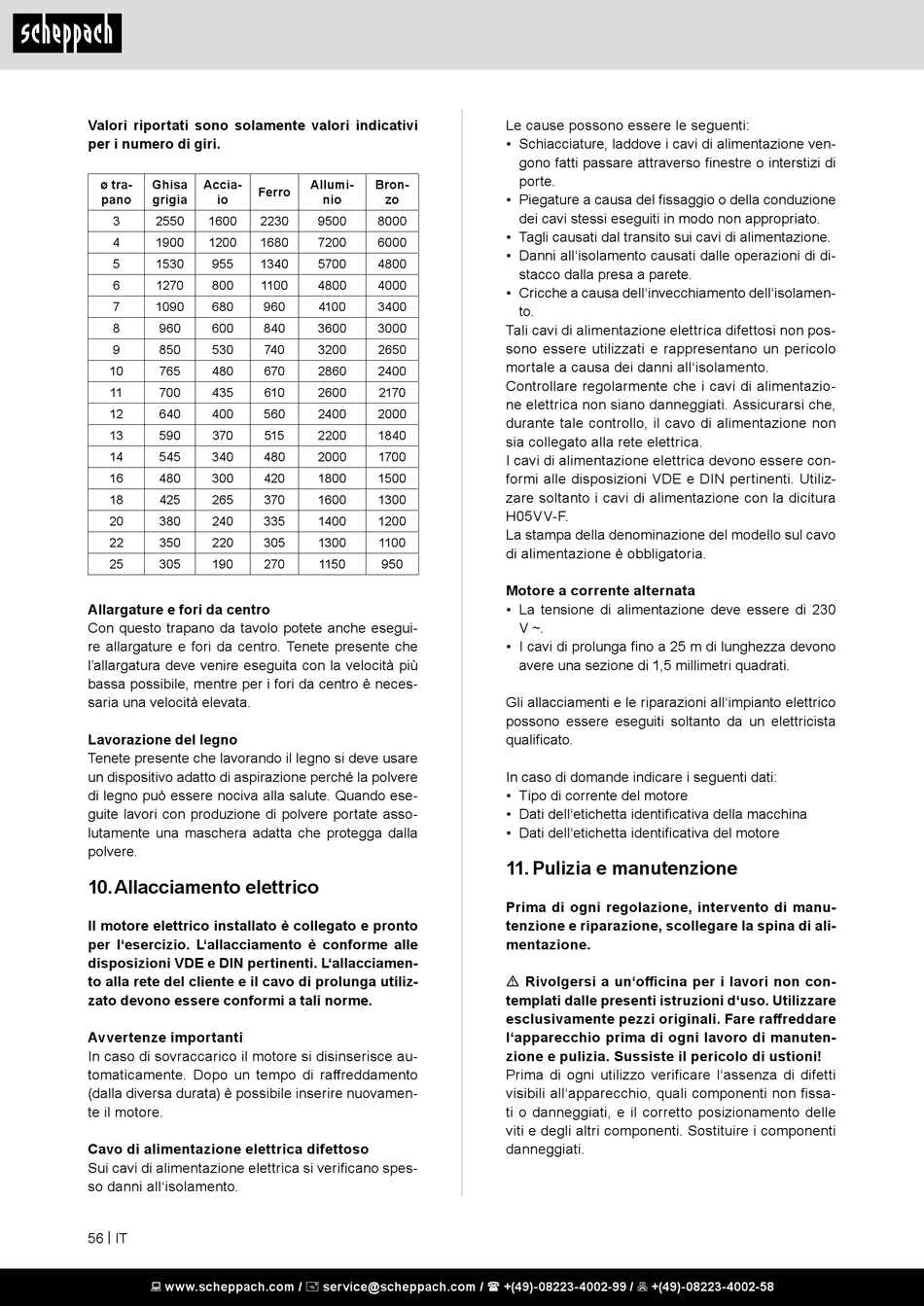 scheppach

Valori riportati sono solamente valori indicativi per i numero di giri.

| ø trapano | Ghisa grigia | Acciaio | Ferro | Alluminio | Bronzo |
|---|---|---|---|---|---|
| 3 | 2550 | 1600 | 2230 | 9500 | 8000 |
| 4 | 1900 | 1200 | 1680 | 7200 | 6000 |
| 5 | 1530 | 955 | 1340 | 5700 | 4800 |
| 6 | 1270 | 800 | 1100 | 4800 | 4000 |
| 7 | 1090 | 680 | 960 | 4100 | 3400 |
| 8 | 960 | 600 | 840 | 3600 | 3000 |
| 9 | 850 | 530 | 740 | 3200 | 2650 |
| 10 | 765 | 480 | 670 | 2860 | 2400 |
| 11 | 700 | 435 | 610 | 2600 | 2170 |
| 12 | 640 | 400 | 560 | 2400 | 2000 |
| 13 | 590 | 370 | 515 | 2200 | 1840 |
| 14 | 545 | 340 | 480 | 2000 | 1700 |
| 16 | 480 | 300 | 420 | 1800 | 1500 |
| 18 | 425 | 265 | 370 | 1600 | 1300 |
| 20 | 380 | 240 | 335 | 1400 | 1200 |
| 22 | 350 | 220 | 305 | 1300 | 1100 |
| 25 | 305 | 190 | 270 | 1150 | 950 |

Allargature e fori da centro
Con questo trapano da tavolo potete anche eseguire allargature e fori da centro. Tenete presente che l'allargatura deve venire eseguita con la velocità più bassa possibile, mentre per i fori da centro è necessaria una velocità elevata.

Lavorazione del legno
Tenete presente che lavorando il legno si deve usare un dispositivo adatto di aspirazione perché la polvere di legno può essere nociva alla salute. Quando eseguite lavori con produzione di polvere portate assolutamente una maschera adatta che protegga dalla polvere.

10. Allacciamento elettrico

Il motore elettrico installato è collegato e pronto per l'esercizio. L'allacciamento è conforme alle disposizioni VDE e DIN pertinenti. L'allacciamento alla rete del cliente e il cavo di prolunga utilizzato devono essere conformi a tali norme.

Avvertenze importanti
In caso di sovraccarico il motore si disinserisce automaticamente. Dopo un tempo di raffreddamento (dalla diversa durata) è possibile inserire nuovamente il motore.

Cavo di alimentazione elettrica difettoso
Sui cavi di alimentazione elettrica si verificano spesso danni all'isolamento.

Le cause possono essere le seguenti:
• Schiacciature, laddove i cavi di alimentazione vengono fatti passare attraverso finestre o interstizi di porte.
• Piegature a causa del fissaggio o della conduzione dei cavi stessi eseguiti in modo non appropriato.
• Tagli causati dal transito sui cavi di alimentazione.
• Danni all'isolamento causati dalle operazioni di distacco dalla presa a parete.
• Cricche a causa dell'invecchiamento dell'isolamento.
Tali cavi di alimentazione elettrica difettosi non possono essere utilizzati e rappresentano un pericolo mortale a causa dei danni all'isolamento.
Controllare regolarmente che i cavi di alimentazione elettrica non siano danneggiati. Assicurarsi che, durante tale controllo, il cavo di alimentazione non sia collegato alla rete elettrica.
I cavi di alimentazione elettrica devono essere conformi alle disposizioni VDE e DIN pertinenti. Utilizzare soltanto i cavi di alimentazione con la dicitura H05VV-F.
La stampa della denominazione del modello sul cavo di alimentazione è obbligatoria.

Motore a corrente alternata
• La tensione di alimentazione deve essere di 230 V ~.
• I cavi di prolunga fino a 25 m di lunghezza devono avere una sezione di 1,5 millimetri quadrati.

Gli allacciamenti e le riparazioni all'impianto elettrico possono essere eseguiti soltanto da un elettricista qualificato.

In caso di domande indicare i seguenti dati:
• Tipo di corrente del motore
• Dati dell'etichetta identificativa della macchina
• Dati dell'etichetta identificativa del motore

11. Pulizia e manutenzione

Prima di ogni regolazione, intervento di manutenzione e riparazione, scollegare la spina di alimentazione.

⚠ Rivolgersi a un'officina per i lavori non contemplati dalle presenti istruzioni d'uso. Utilizzare esclusivamente pezzi originali. Fare raffreddare l'apparecchio prima di ogni lavoro di manutenzione e pulizia. Sussiste il pericolo di ustioni!
Prima di ogni utilizzo verificare l'assenza di difetti visibili all'apparecchio, quali componenti non fissati o danneggiati, e il corretto posizionamento delle viti e degli altri componenti. Sostituire i componenti danneggiati.

56 | IT

www.scheppach.com / service@scheppach.com / +(49)-08223-4002-99 / +(49)-08223-4002-58